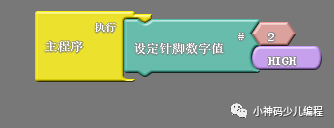 执行
主程序
设定针脚数字值
#
2
HIGH
小神码少儿编程